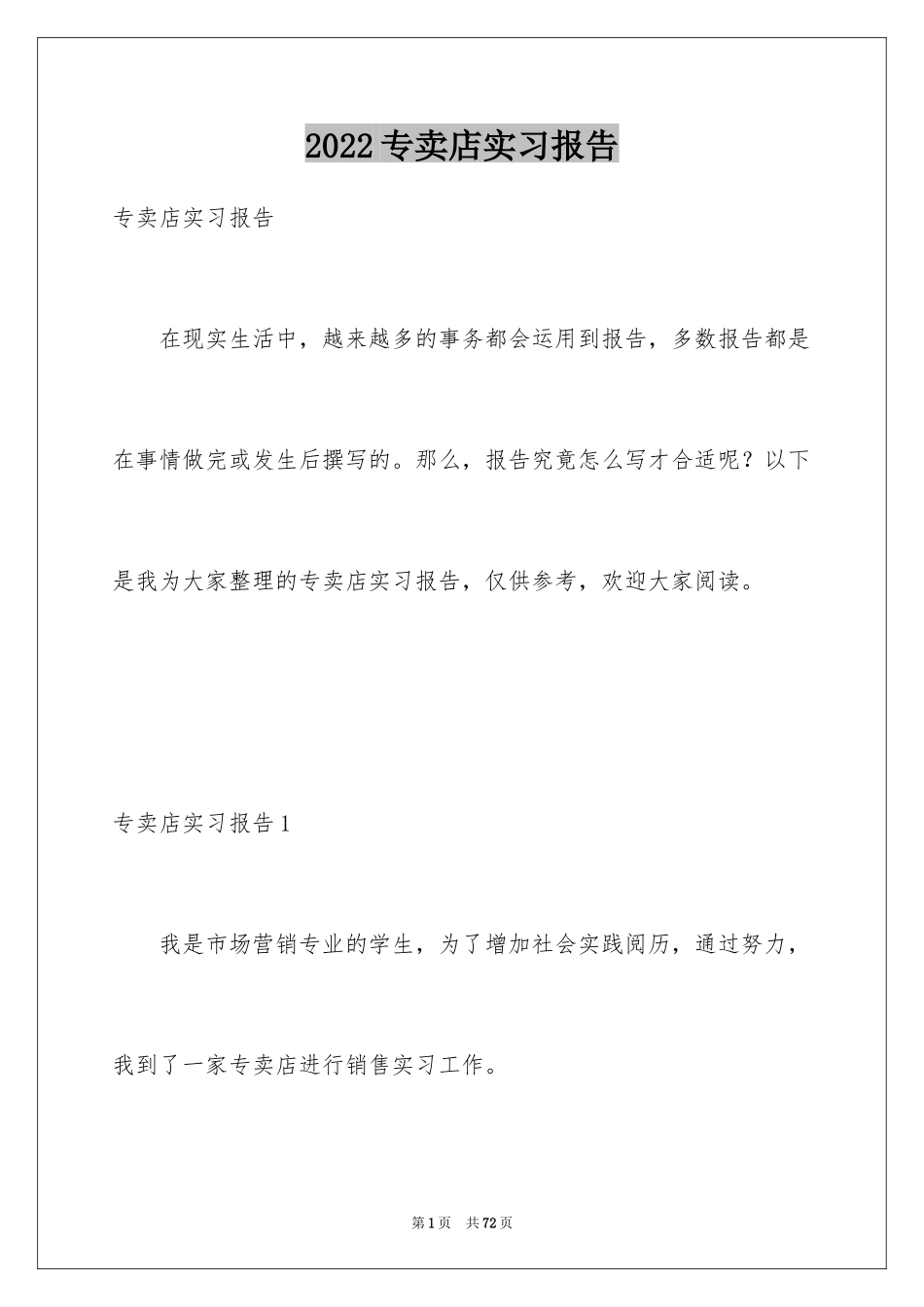 2022专卖店实习报告

专卖店实习报告

在现实生活中，越来越多的事务都会运用到报告，多数报告都是在事情做完或发生后撰写的。那么，报告究竟怎么写才合适呢？以下是我为大家整理的专卖店实习报告，仅供参考，欢迎大家阅读。

专卖店实习报告1

我是市场营销专业的学生，为了增加社会实践阅历，通过努力，我到了一家专卖店进行销售实习工作。

第1页 共72页